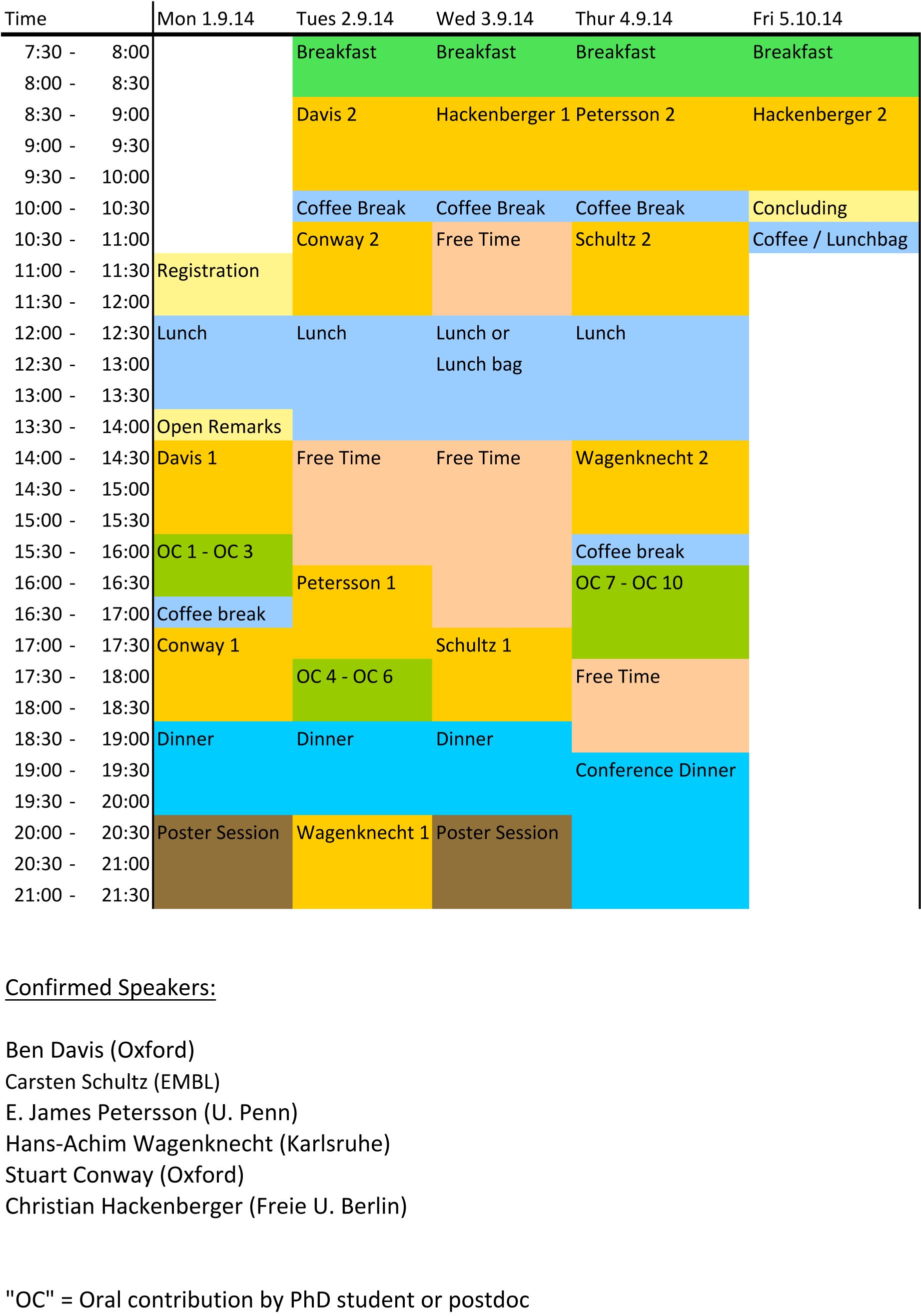 | Time | Mon 1.9.14 | Tues 2.9.14 | Wed 3.9.14 | Thur 4.9.14 | Fri 5.10.14 |
|---|---|---|---|---|---|
| 7:30 - 8:00 | | Breakfast | Breakfast | Breakfast | Breakfast |
| 8:00 - 8:30 | | | | | |
| 8:30 - 9:00 | | Davis 2 | Hackenberger 1 | Petersson 2 | Hackenberger 2 |
| 9:00 - 9:30 | | | | | |
| 9:30 - 10:00 | | | | | |
| 10:00 - 10:30 | | Coffee Break | Coffee Break | Coffee Break | Concluding |
| 10:30 - 11:00 | | Conway 2 | Free Time | Schultz 2 | Coffee / Lunchbag |
| 11:00 - 11:30 | Registration | | | | |
| 11:30 - 12:00 | | | | | |
| 12:00 - 12:30 | Lunch | Lunch | Lunch or | Lunch | |
| 12:30 - 13:00 | | | Lunch bag | | |
| 13:00 - 13:30 | | | | | |
| 13:30 - 14:00 | Open Remarks | | | | |
| 14:00 - 14:30 | Davis 1 | Free Time | Free Time | Wagenknecht 2 | |
| 14:30 - 15:00 | | | | | |
| 15:00 - 15:30 | | | | | |
| 15:30 - 16:00 | OC 1 - OC 3 | | | Coffee break | |
| 16:00 - 16:30 | | Petersson 1 | | OC 7 - OC 10 | |
| 16:30 - 17:00 | Coffee break | | | | |
| 17:00 - 17:30 | Conway 1 | | Schultz 1 | | |
| 17:30 - 18:00 | | OC 4 - OC 6 | | Free Time | |
| 18:00 - 18:30 | | | | | |
| 18:30 - 19:00 | Dinner | Dinner | Dinner | | |
| 19:00 - 19:30 | | | | Conference Dinner | |
| 19:30 - 20:00 | | | | | |
| 20:00 - 20:30 | Poster Session | Wagenknecht 1 | Poster Session | | |
| 20:30 - 21:00 | | | | | |
| 21:00 - 21:30 | | | | | |

Confirmed Speakers:

Ben Davis (Oxford)
Carsten Schultz (EMBL)
E. James Petersson (U. Penn)
Hans-Achim Wagenknecht (Karlsruhe)
Stuart Conway (Oxford)
Christian Hackenberger (Freie U. Berlin)

"OC" = Oral contribution by PhD student or postdoc